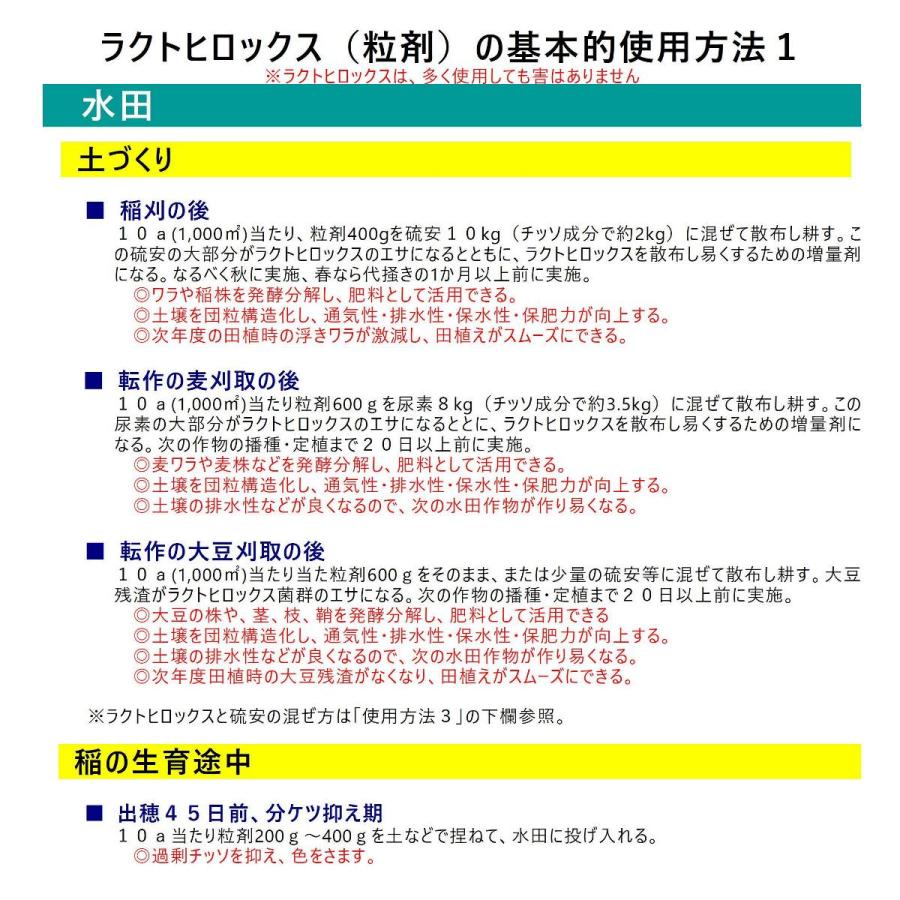 ラクトヒロックス（粒剤）の基本的使用方法１
※ラクトヒロックスは、多く使用しても害はありません

水田

土づくり

■ 稲刈の後
１０ａ(1,000㎡)当たり、粒剤400gを硫安１０kg（チッソ成分で約2kg）に混ぜて散布し耕す。この硫安の大部分がラクトヒロックスのエサになるとともに、ラクトヒロックスを散布し易くするための増量剤になる。なるべく秋に実施、春なら代掻きの1か月以上前に実施。
◎ワラや稲株を発酵分解し、肥料として活用できる。
◎土壌を団粒構造化し、通気性・排水性・保水性・保肥力が向上する。
◎次年度の田植時の浮きワラが激減し、田植えがスムーズにできる。

■ 転作の麦刈取の後
１０ａ(1,000㎡)当たり粒剤600ｇを尿素８kg（チッソ成分で約3.5kg）に混ぜて散布し耕す。この尿素の大部分がラクトヒロックスのエサになるとともに、ラクトヒロックスを散布し易くするための増量剤になる。次の作物の播種・定植まで２０日以上前に実施。
◎麦ワラや麦株などを発酵分解し、肥料として活用できる。
◎土壌を団粒構造化し、通気性・排水性・保水性・保肥力が向上する。
◎土壌の排水性などが良くなるので、次の水田作物が作り易くなる。

■ 転作の大豆刈取の後
１０ａ(1,000㎡)当たり当た粒剤600ｇをそのまま、または少量の硫安等に混ぜて散布し耕す。大豆残渣がラクトヒロックス菌群のエサになる。次の作物の播種・定植まで２０日以上前に実施。
◎大豆の株や、茎、枝、鞘を発酵分解し、肥料として活用できる
◎土壌を団粒構造化し、通気性・排水性・保水性・保肥力が向上する。
◎土壌の排水性などが良くなるので、次の水田作物が作り易くなる。
◎次年度田植時の大豆残渣がなくなり、田植えがスムーズにできる。

※ラクトヒロックスと硫安の混ぜ方は「使用方法３」の下欄参照。

稲の生育途中

■ 出穂４５日前、分ケツ抑え期
１０ａ当たり粒剤200ｇ～400ｇを土などで捏ねて、水田に投げ入れる。
◎過剰チッソを抑え、色をさます。